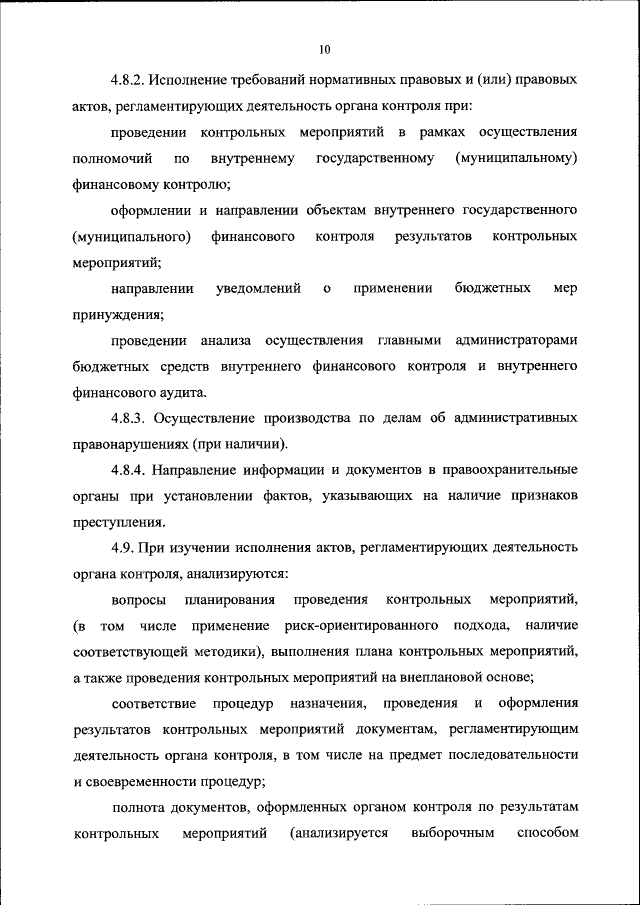 10

4.8.2. Исполнение требований нормативных правовых и (или) правовых актов, регламентирующих деятельность органа контроля при:

проведении контрольных мероприятий в рамках осуществления полномочий по внутреннему государственному (муниципальному) финансовому контролю;

оформлении и направлении объектам внутреннего государственного (муниципального) финансового контроля результатов контрольных мероприятий;

направлении уведомлений о применении бюджетных мер принуждения;

проведении анализа осуществления главными администраторами бюджетных средств внутреннего финансового контроля и внутреннего финансового аудита.

4.8.3. Осуществление производства по делам об административных правонарушениях (при наличии).

4.8.4. Направление информации и документов в правоохранительные органы при установлении фактов, указывающих на наличие признаков преступления.

4.9. При изучении исполнения актов, регламентирующих деятельность органа контроля, анализируются:

вопросы планирования проведения контрольных мероприятий, (в том числе применение риск-ориентированного подхода, наличие соответствующей методики), выполнения плана контрольных мероприятий, а также проведения контрольных мероприятий на внеплановой основе;

соответствие процедур назначения, проведения и оформления результатов контрольных мероприятий документам, регламентирующим деятельность органа контроля, в том числе на предмет последовательности и своевременности процедур;

полнота документов, оформленных органом контроля по результатам контрольных мероприятий (анализируется выборочным способом